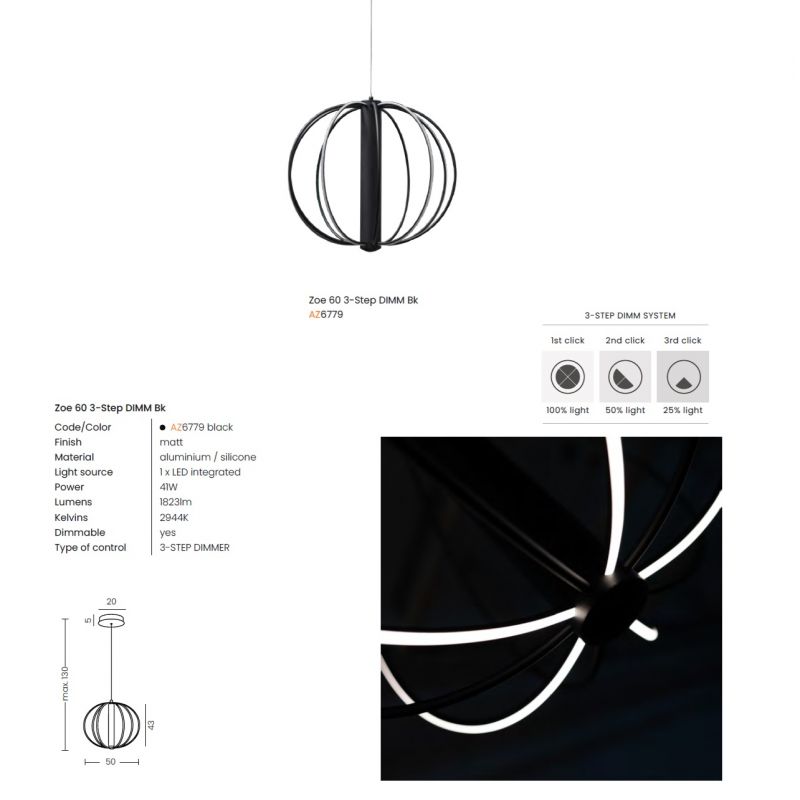 Zoe 60 3-Step DIMM Bk
AZ6779

3-STEP DIMM SYSTEM

1st click
100% light

2nd click
50% light

3rd click
25% light

Zoe 60 3-Step DIMM Bk

Code/Color
• AZ6779 black
Finish
matt
Material
aluminium / silicone
Light source
1 x LED integrated
Power
41W
Lumens
1823lm
Kelvins
2944K
Dimmable
yes
Type of control
3-STEP DIMMER

20
5
max. 130
43
50